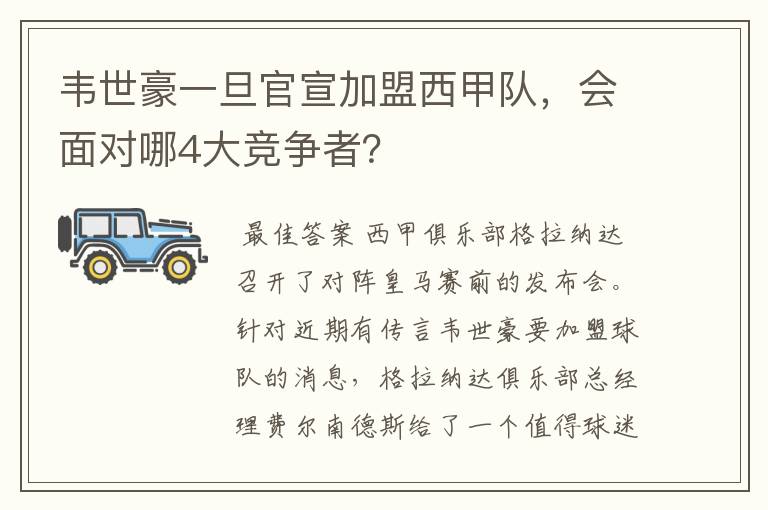 韦世豪一旦官宣加盟西甲队，会面对哪4大竞争者?

最佳答案 西甲俱乐部格拉纳达召开了对阵皇马赛前的发布会。针对近期有传言韦世豪要加盟球队的消息，格拉纳达俱乐部总经理费尔南德斯给了一个值得球迷